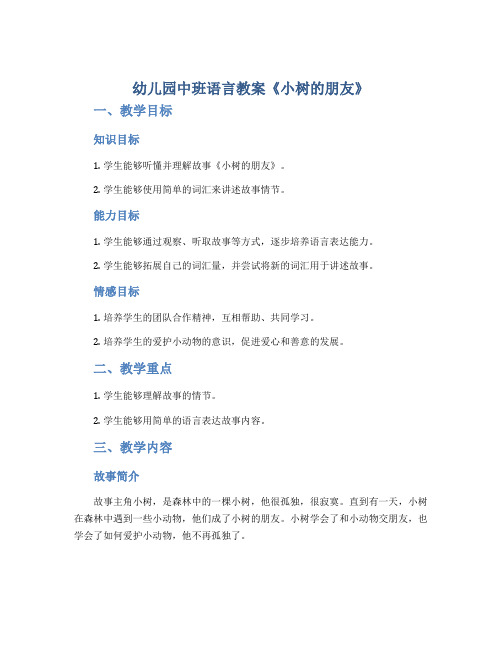 幼儿园中班语言教案《小树的朋友》

一、教学目标

知识目标

1. 学生能够听懂并理解故事《小树的朋友》。

2. 学生能够使用简单的词汇来讲述故事情节。

能力目标

1. 学生能够通过观察、听取故事等方式，逐步培养语言表达能力。

2. 学生能够拓展自己的词汇量，并尝试将新的词汇用于讲述故事。

情感目标

1. 培养学生的团队合作精神，互相帮助、共同学习。

2. 培养学生的爱护小动物的意识，促进爱心和善意的发展。

二、教学重点

1. 学生能够理解故事的情节。

2. 学生能够用简单的语言表达故事内容。

三、教学内容

故事简介

故事主角小树，是森林中的一棵小树，他很孤独，很寂寞。直到有一天，小树在森林中遇到一些小动物，他们成了小树的朋友。小树学会了和小动物交朋友，也学会了如何爱护小动物，他不再孤独了。